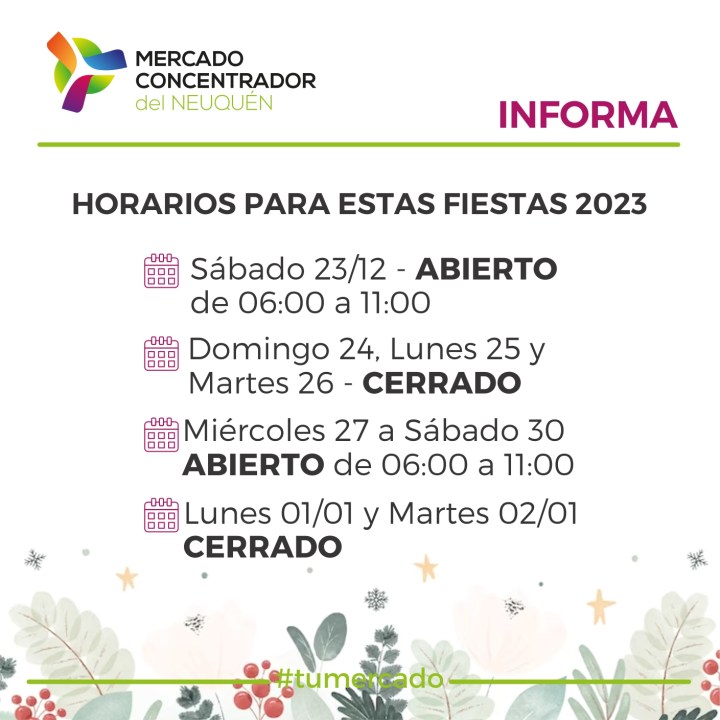 MERCADO
CONCENTRADOR
del NEUQUÉN

INFORMA

HORARIOS PARA ESTAS FIESTAS 2023

Sábado 23/12 - ABIERTO de 06:00 a 11:00

Domingo 24, Lunes 25 y Martes 26 - CERRADO

Miércoles 27 a Sábado 30 ABIERTO de 06:00 a 11:00

Lunes 01/01 y Martes 02/01 CERRADO

#tumercado